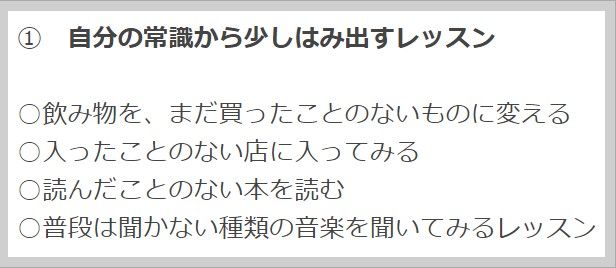 ①　自分の常識から少しはみ出すレッスン

○飲み物を、まだ買ったことのないものに変える
○入ったことのない店に入ってみる
○読んだことのない本を読む
○普段は聞かない種類の音楽を聞いてみるレッスン